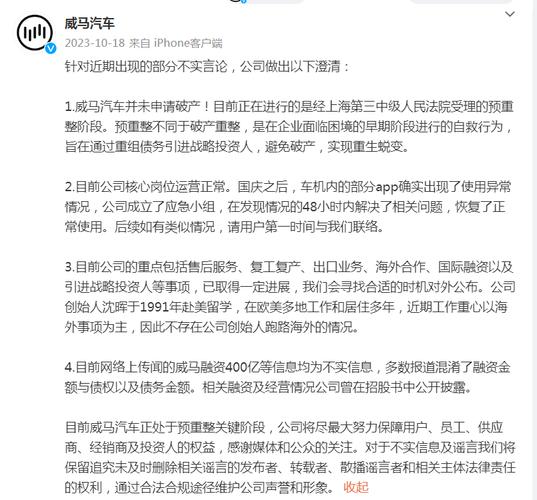 威马汽车
2023-10-18 来自 iPhone客户端

针对近期出现的部分不实言论，公司做出以下澄清：

1.威马汽车并未申请破产！目前正在进行的是经上海第三中级人民法院受理的预重整阶段。预重整不同于破产重整，是在企业面临困境的早期阶段进行的自救行为，旨在通过重组债务引进战略投资人，避免破产，实现重生蜕变。

2.目前公司核心岗位运营正常。国庆之后，车机内的部分app确实出现了使用异常情况，公司成立了应急小组，在发现情况的48小时内解决了相关问题，恢复了正常使用。后续如有类似情况，请用户第一时间与我们联络。

3.目前公司的重点包括售后服务、复工复产、出口业务、海外合作、国际融资以及引进战略投资人等事项，已取得一定进展，我们会寻找合适的时机对外公布。公司创始人沈晖于1991年赴美留学，在欧美多地工作和居住多年，近期工作重心以海外事项为主，因此不存在公司创始人跑路海外的情况。

4.目前网络上传闻的威马融资400亿等信息均为不实信息，多数报道混淆了融资金额与债权以及债务金额。相关融资及经营情况公司曾在招股书中公开披露。

目前威马汽车正处于预重整关键阶段，公司将尽最大努力保障用户、员工、供应商、经销商及投资人的权益，感谢媒体和公众的关注。对于不实信息及谣言我们将保留追究未及时删除相关谣言的发布者、转载者、散播谣言者和相关主体法律责任的权利，通过合法合规途径维护公司声誉和形象。 收起